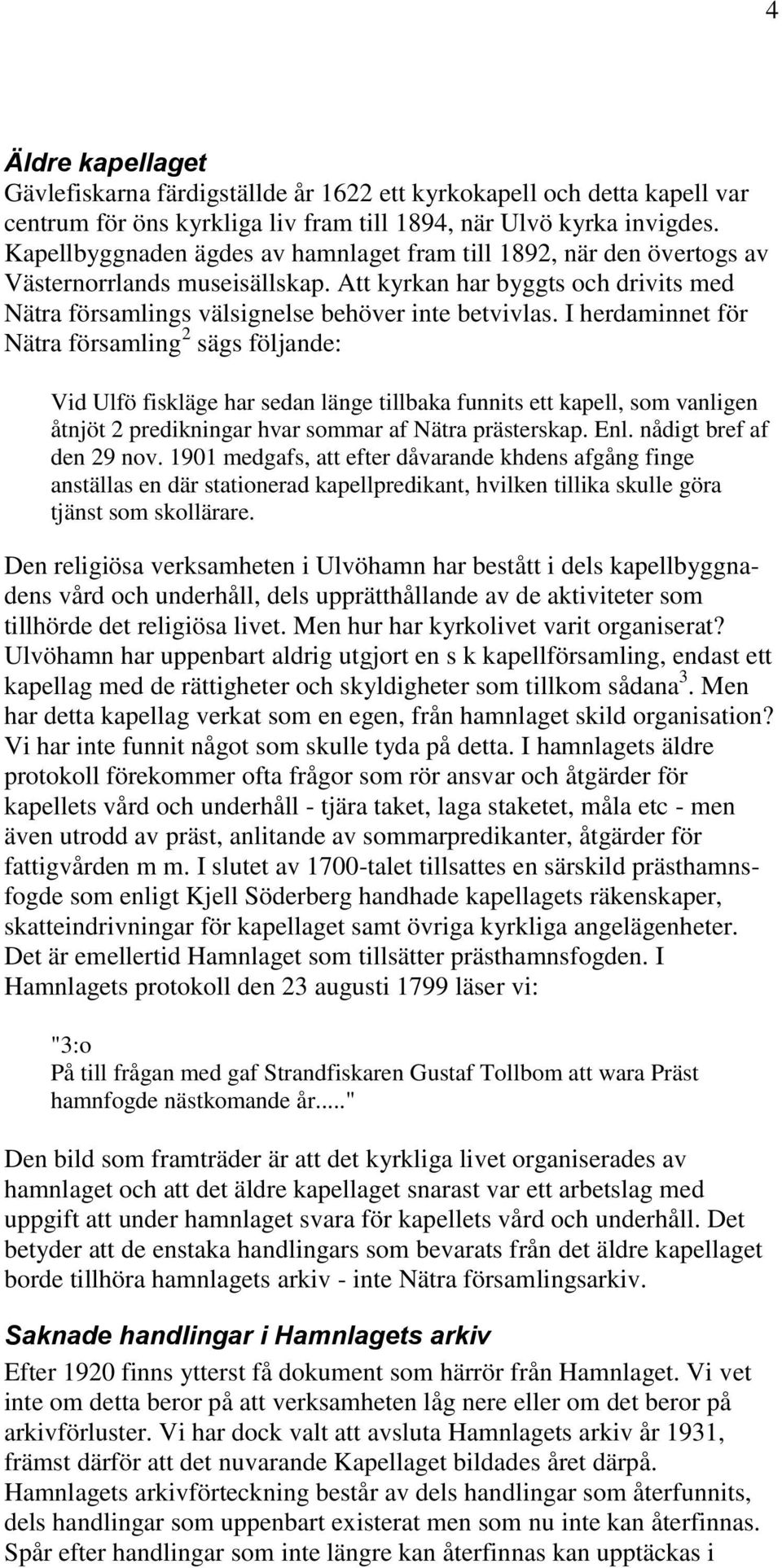 4

Äldre kapellaget

Gävlefiskarna färdigställde år 1622 ett kyrkokapell och detta kapell var centrum för öns kyrkliga liv fram till 1894, när Ulvö kyrka invigdes. Kapellbyggnaden ägdes av hamnlaget fram till 1892, när den övertogs av Västernorrlands museisällskap. Att kyrkan har byggts och drivits med Nätra församlings välsignelse behöver inte betvivlas. I herdaminnet för Nätra församling$^2$ sägs följande:

Vid Ulfö fiskläge har sedan länge tillbaka funnits ett kapell, som vanligen åtnjöt 2 predikningar hvar sommar af Nätra prästerskap. Enl. nådigt bref af den 29 nov. 1901 medgafs, att efter dåvarande khdens afgång finge anställas en där stationerad kapellpredikant, hvilken tillika skulle göra tjänst som skollärare.

Den religiösa verksamheten i Ulvöhamn har bestått i dels kapellbyggnadens vård och underhåll, dels upprätthållande av de aktiviteter som tillhörde det religiösa livet. Men hur har kyrkolivet varit organiserat? Ulvöhamn har uppenbart aldrig utgjort en s k kapellförsamling, endast ett kapellag med de rättigheter och skyldigheter som tillkom sådana$^3$. Men har detta kapellag verkat som en egen, från hamnlaget skild organisation? Vi har inte funnit något som skulle tyda på detta. I hamnlagets äldre protokoll förekommer ofta frågor som rör ansvar och åtgärder för kapellets vård och underhåll - tjära taket, laga staketet, måla etc - men även utrodd av präst, anlitande av sommarpredikanter, åtgärder för fattigvården m m. I slutet av 1700-talet tillsattes en särskild prästhamnsfogde som enligt Kjell Söderberg handhade kapellagets räkenskaper, skatteindrivningar för kapellaget samt övriga kyrkliga angelägenheter. Det är emellertid Hamnlaget som tillsätter prästhamnsfogden. I Hamnlagets protokoll den 23 augusti 1799 läser vi:

"3:o
På till frågan med gaf Strandfiskaren Gustaf Tollbom att wara Präst hamnfogde nästkomande år....."

Den bild som framträder är att det kyrkliga livet organiserades av hamnlaget och att det äldre kapellaget snarast var ett arbetslag med uppgift att under hamnlaget svara för kapellets vård och underhåll. Det betyder att de enstaka handlingars som bevarats från det äldre kapellaget borde tillhöra hamnlagets arkiv - inte Nätra församlingsarkiv.

Saknade handlingar i Hamnlagets arkiv

Efter 1920 finns ytterst få dokument som härrör från Hamnlaget. Vi vet inte om detta beror på att verksamheten låg nere eller om det beror på arkivförluster. Vi har dock valt att avsluta Hamnlagets arkiv år 1931, främst därför att det nuvarande Kapellaget bildades året därpå. Hamnlagets arkivförteckning består av dels handlingar som återfunnits, dels handlingar som uppenbart existerat men som nu inte kan återfinnas. Spår efter handlingar som inte längre kan återfinnas kan upptäckas i